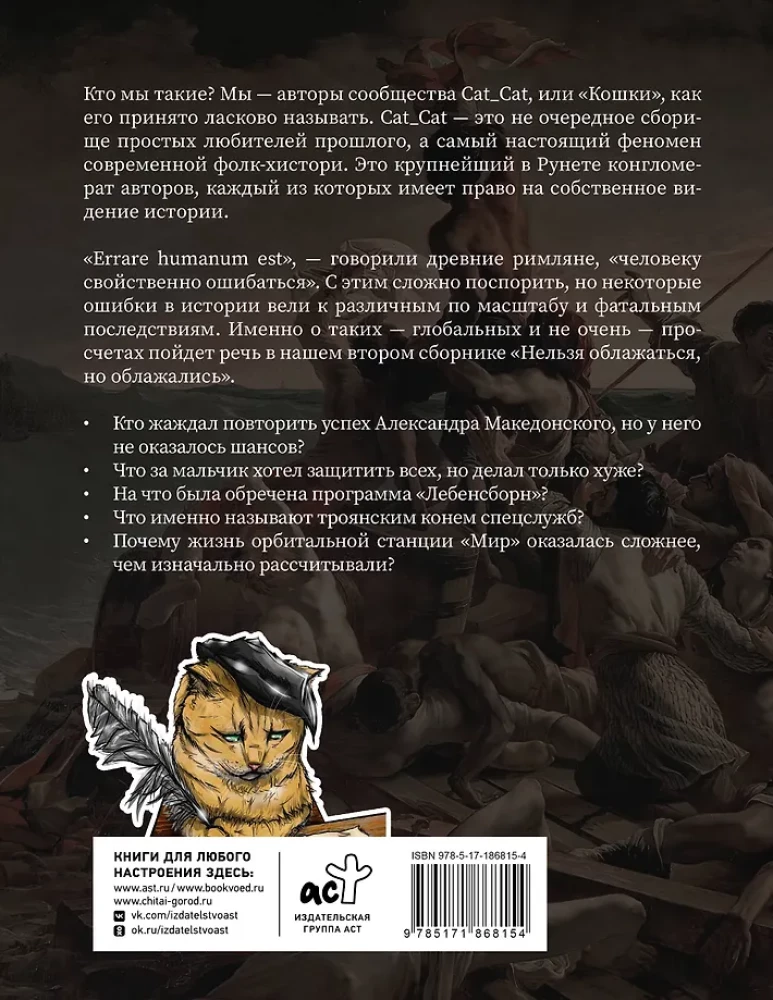 Кто мы такие? Мы — авторы сообщества Cat_Cat, или «Кошки», как его принято ласково называть. Cat_Cat — это не очередное сборище простых любителей прошлого, а самый настоящий феномен современной фолк-хистори. Это крупнейший в Рунете конгломерат авторов, каждый из которых имеет право на собственное видение истории.

«Errare humanum est», — говорили древние римляне, «человеку свойственно ошибаться». С этим сложно поспорить, но некоторые ошибки в истории вели к различным по масштабу и фатальным последствиям. Именно о таких — глобальных и не очень — просчетах пойдет речь в нашем втором сборнике «Нельзя облажаться, но облажались».

• Кто жаждал повторить успех Александра Македонского, но у него не оказалось шансов?
• Что за мальчик хотел защитить всех, но делал только хуже?
• На что была обречена программа «Лебенсборн»?
• Что именно называют троянским конем спецслужб?
• Почему жизнь орбитальной станции «Мир» оказалась сложнее, чем изначально рассчитывали?

КНИГИ ДЛЯ ЛЮБОГО НАСТРОЕНИЯ ЗДЕСЬ:
www.ast.ru / www.bookvoed.ru
www.chitai-gorod.ru
vk.com/izdatelstvoast
ok.ru/izdatelstvoast

аст
ИЗДАТЕЛЬСКАЯ ГРУППА АСТ

ISBN 978-5-17-186815-4

9 785171 868154